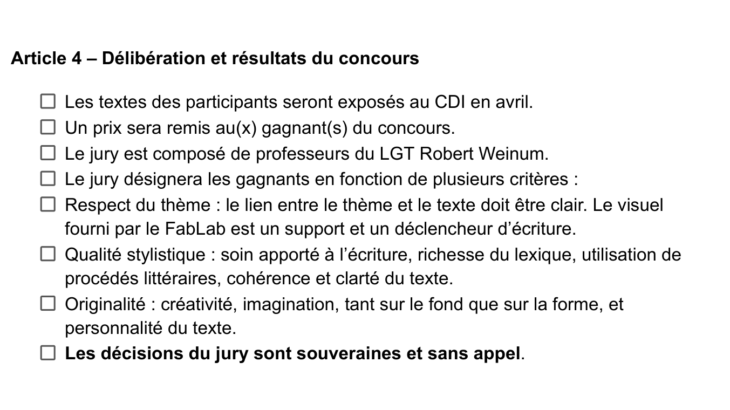 Article 4 – Délibération et résultats du concours

☐ Les textes des participants seront exposés au CDI en avril.
☐ Un prix sera remis au(x) gagnant(s) du concours.
☐ Le jury est composé de professeurs du LGT Robert Weinum.
☐ Le jury désignera les gagnants en fonction de plusieurs critères :
☐ Respect du thème : le lien entre le thème et le texte doit être clair. Le visuel fourni par le FabLab est un support et un déclencheur d'écriture.
☐ Qualité stylistique : soin apporté à l'écriture, richesse du lexique, utilisation de procédés littéraires, cohérence et clarté du texte.
☐ Originalité : créativité, imagination, tant sur le fond que sur la forme, et personnalité du texte.
☐ Les décisions du jury sont souveraines et sans appel.